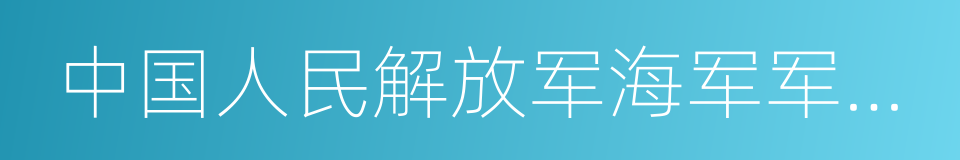 中国人民解放军海军军…